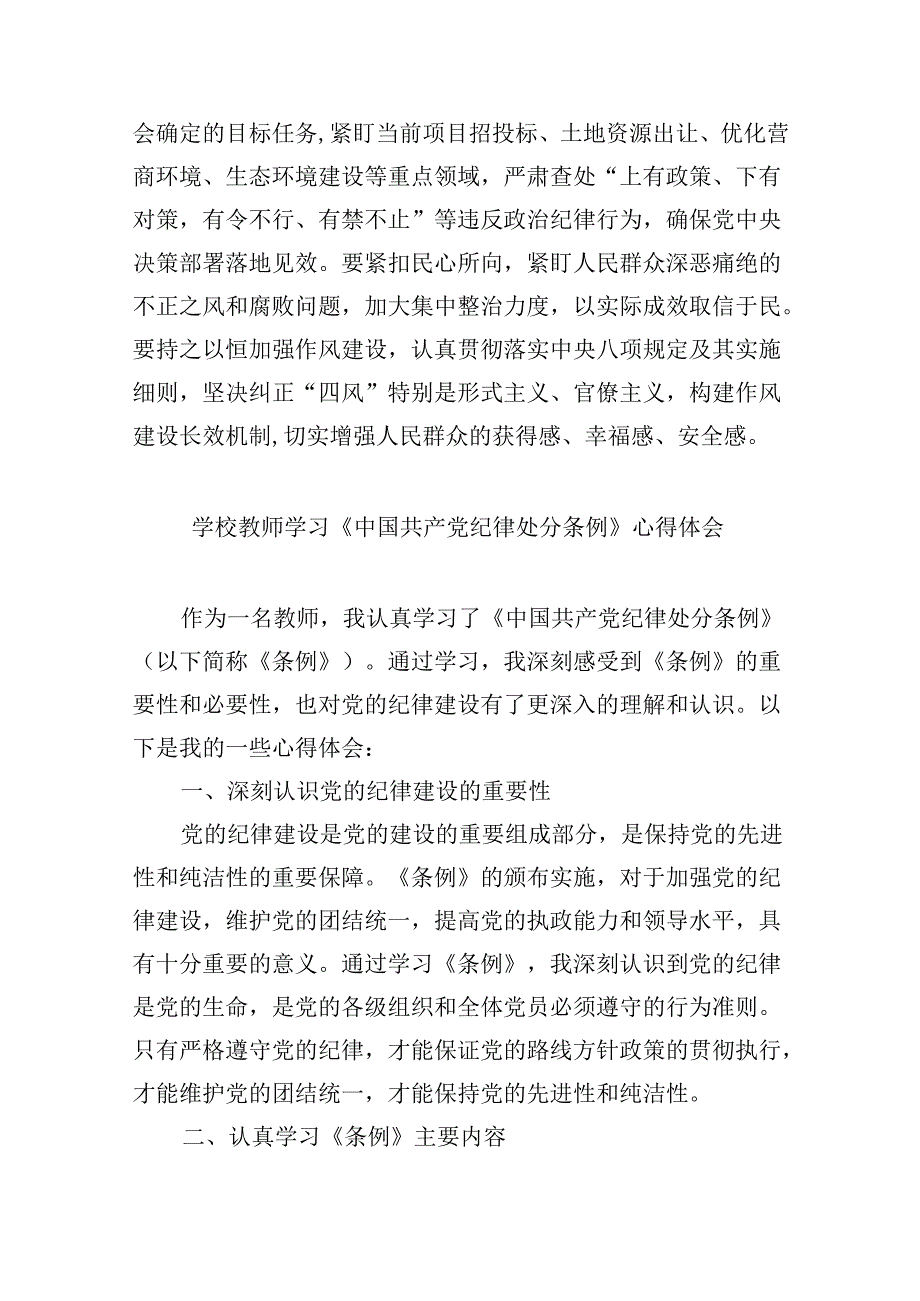 会确定的目标任务,紧盯当前项目招投标、土地资源出让、优化营商环境、生态环境建设等重点领域，严肃查处“上有政策、下有对策，有令不行、有禁不止”等违反政治纪律行为，确保党中央决策部署落地见效。要紧扣民心所向，紧盯人民群众深恶痛绝的不正之风和腐败问题，加大集中整治力度，以实际成效取信于民。要持之以恒加强作风建设，认真贯彻落实中央八项规定及其实施细则，坚决纠正“四风”特别是形式主义、官僚主义，构建作风建设长效机制,切实增强人民群众的获得感、幸福感、安全感。

学校教师学习《中国共产党纪律处分条例》心得体会

作为一名教师，我认真学习了《中国共产党纪律处分条例》（以下简称《条例》）。通过学习，我深刻感受到《条例》的重要性和必要性，也对党的纪律建设有了更深入的理解和认识。以下是我的一些心得体会：

一、深刻认识党的纪律建设的重要性

党的纪律建设是党的建设的重要组成部分，是保持党的先进性和纯洁性的重要保障。《条例》的颁布实施，对于加强党的纪律建设，维护党的团结统一，提高党的执政能力和领导水平，具有十分重要的意义。通过学习《条例》，我深刻认识到党的纪律是党的生命，是党的各级组织和全体党员必须遵守的行为准则。只有严格遵守党的纪律，才能保证党的路线方针政策的贯彻执行，才能维护党的团结统一，才能保持党的先进性和纯洁性。

二、认真学习《条例》主要内容